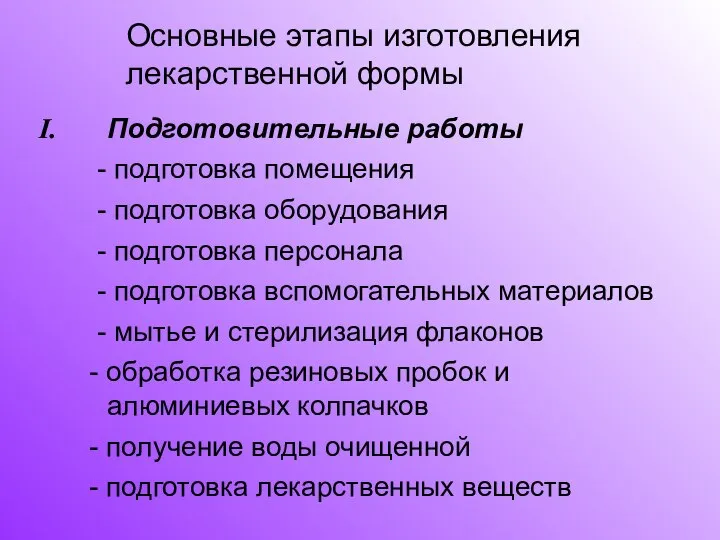 Основные этапы изготовления лекарственной формы

I. Подготовительные работы

- подготовка помещения

- подготовка оборудования

- подготовка персонала

- подготовка вспомогательных материалов

- мытье и стерилизация флаконов

- обработка резиновых пробок и алюминиевых колпачков

- получение воды очищенной

- подготовка лекарственных веществ